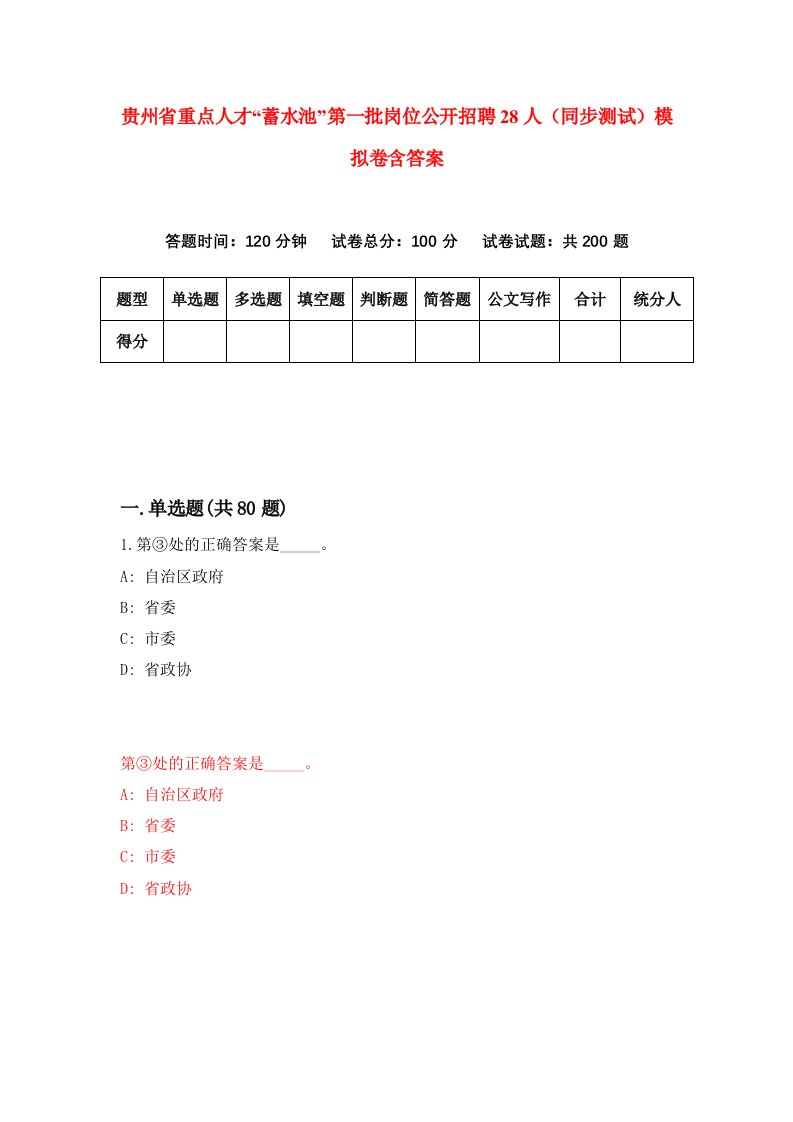 贵州省重点人才“蓄水池”第一批岗位公开招聘28人（同步测试）模拟卷含答案

答题时间：120分钟　试卷总分：100分　试卷试题：共200题

| 题型 | 单选题 | 多选题 | 填空题 | 判断题 | 简答题 | 公文写作 | 合计 | 统分人 |
|---|---|---|---|---|---|---|---|---|
| 得分 | | | | | | | | |

一.单选题(共80题)

1.第③处的正确答案是_____。
A: 自治区政府
B: 省委
C: 市委
D: 省政协

第③处的正确答案是_____。
A: 自治区政府
B: 省委
C: 市委
D: 省政协